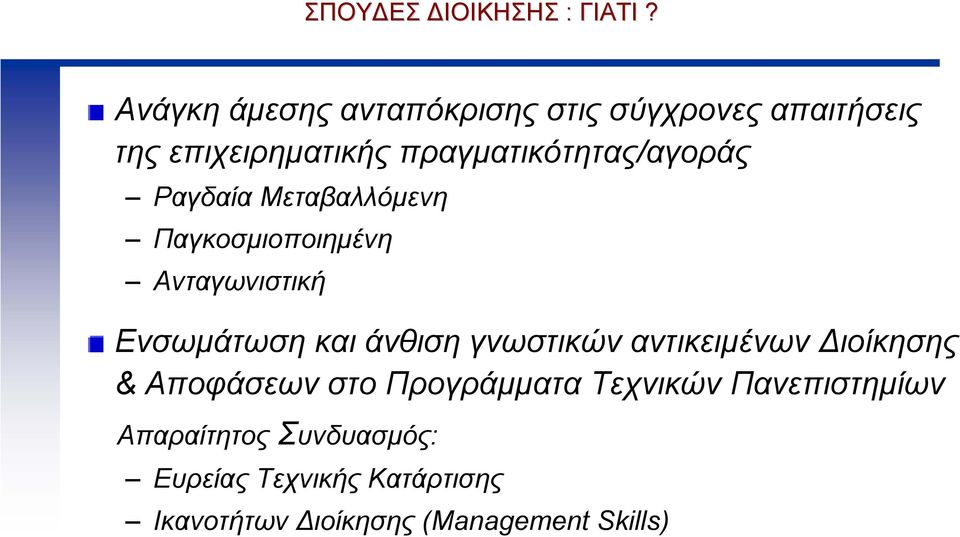 ΣΠΟΥΔΕΣ ΔΙΟΙΚΗΣΗΣ : ΓΙΑΤΙ ?

Ανάγκη άμεσης ανταπόκρισης στις σύγχρονες απαιτήσεις της επιχειρηματικής πραγματικότητας/αγοράς

– Ραγδαία Μεταβαλλόμενη
– Παγκοσμιοποιημένη
– Ανταγωνιστική

Ενσωμάτωση και άνθιση γνωστικών αντικειμένων Διοίκησης & Αποφάσεων στο Προγράμματα Τεχνικών Πανεπιστημίων

Απαραίτητος Συνδυασμός:

– Ευρείας Τεχνικής Κατάρτισης
– Ικανοτήτων Διοίκησης (Management Skills)